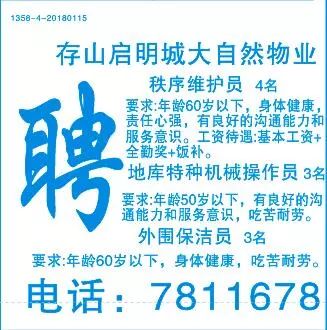 1358-4-20180115

存山启明城大自然物业

聘

秩序维护员 4名

要求:年龄60岁以下，身体健康，责任心强，有良好的沟通能力和服务意识。工资待遇:基本工资+全勤奖+饭补。

地库特种机械操作员 3名

要求:年龄50岁以下，有良好的沟通能力和服务意识，吃苦耐劳。

外围保洁员 3名

要求:年龄60岁以下，身体健康，吃苦耐劳。

电话：7811678